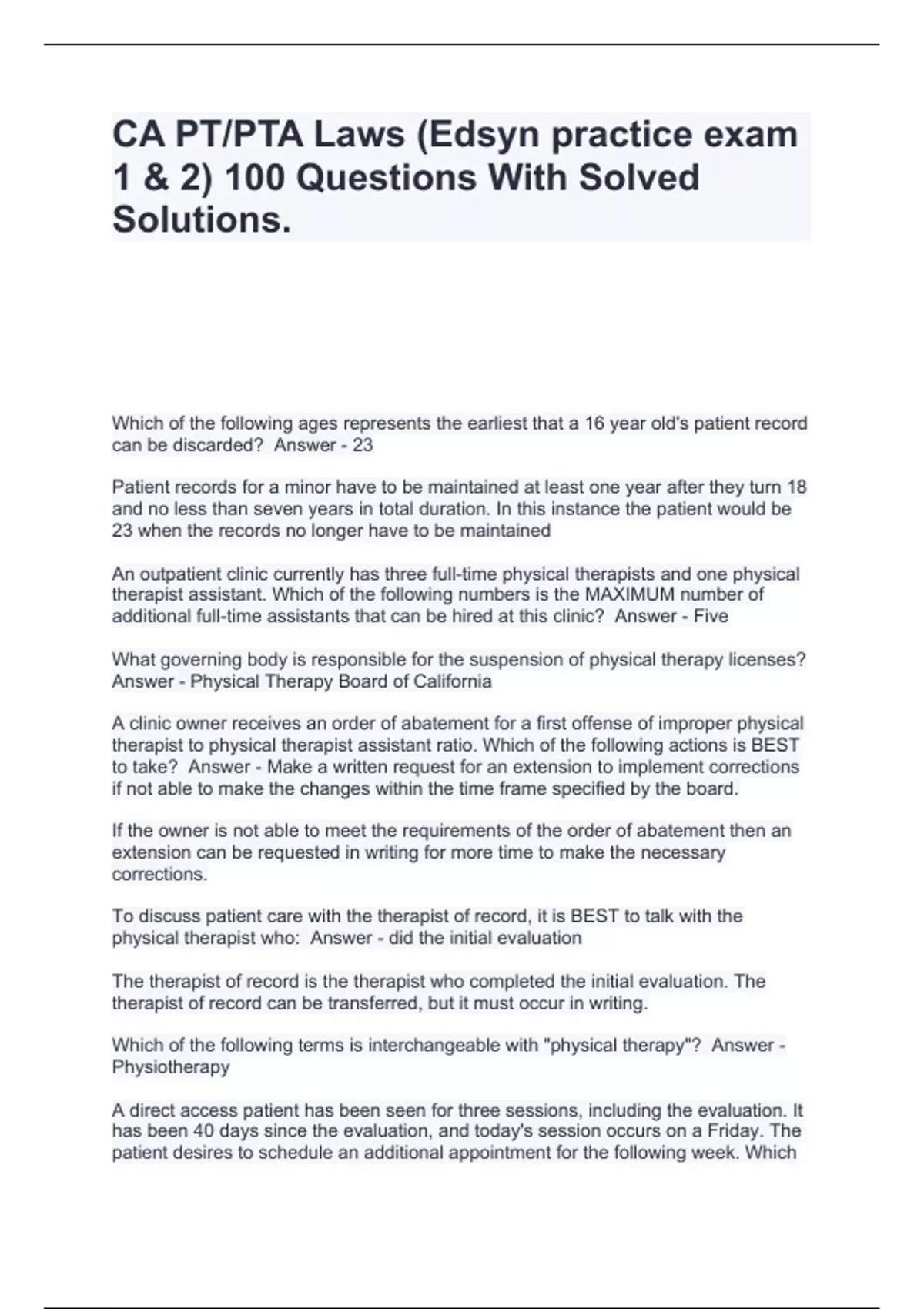 CA PT/PTA Laws (Edsyn practice exam 1 & 2) 100 Questions With Solved Solutions.

Which of the following ages represents the earliest that a 16 year old's patient record can be discarded? Answer - 23

Patient records for a minor have to be maintained at least one year after they turn 18 and no less than seven years in total duration. In this instance the patient would be 23 when the records no longer have to be maintained

An outpatient clinic currently has three full-time physical therapists and one physical therapist assistant. Which of the following numbers is the MAXIMUM number of additional full-time assistants that can be hired at this clinic? Answer - Five

What governing body is responsible for the suspension of physical therapy licenses? Answer - Physical Therapy Board of California

A clinic owner receives an order of abatement for a first offense of improper physical therapist to physical therapist assistant ratio. Which of the following actions is BEST to take? Answer - Make a written request for an extension to implement corrections if not able to make the changes within the time frame specified by the board.

If the owner is not able to meet the requirements of the order of abatement then an extension can be requested in writing for more time to make the necessary corrections.

To discuss patient care with the therapist of record, it is BEST to talk with the physical therapist who: Answer - did the initial evaluation

The therapist of record is the therapist who completed the initial evaluation. The therapist of record can be transferred, but it must occur in writing.

Which of the following terms is interchangeable with "physical therapy"? Answer - Physiotherapy

A direct access patient has been seen for three sessions, including the evaluation. It has been 40 days since the evaluation, and today's session occurs on a Friday. The patient desires to schedule an additional appointment for the following week. Which